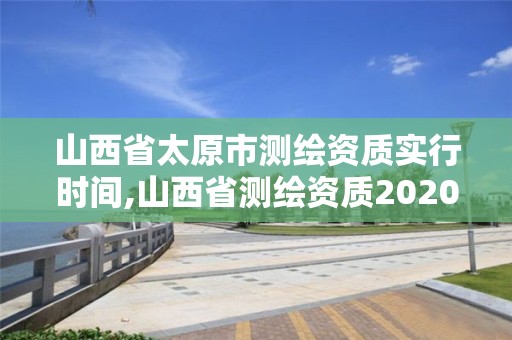 山西省太原市测绘资质实行时间,山西省测绘资质2020